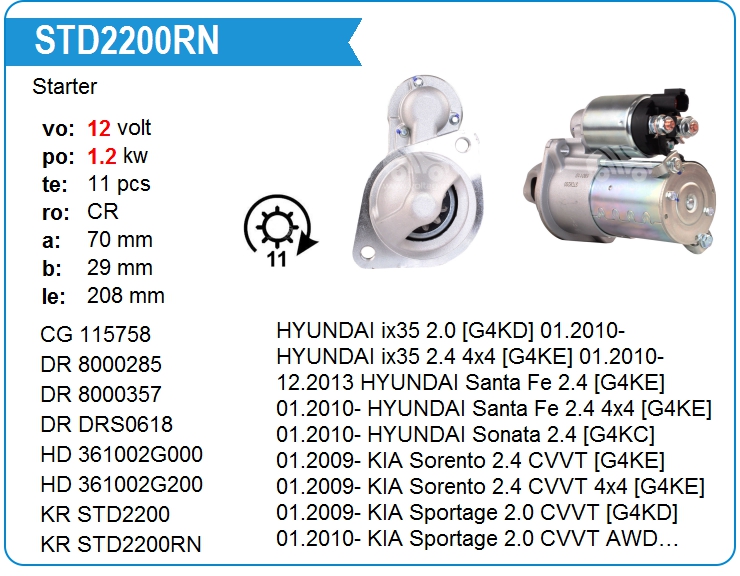 STD2200RN

Starter

vo: 12 volt
po: 1.2 kw
te: 11 pcs
ro: CR
a: 70 mm
b: 29 mm
le: 208 mm

11

CG 115758
DR 8000285
DR 8000357
DR DRS0618
HD 361002G000
HD 361002G200
KR STD2200
KR STD2200RN

HYUNDAI ix35 2.0 [G4KD] 01.2010- HYUNDAI ix35 2.4 4x4 [G4KE] 01.2010- 12.2013 HYUNDAI Santa Fe 2.4 [G4KE] 01.2010- HYUNDAI Santa Fe 2.4 4x4 [G4KE] 01.2010- HYUNDAI Sonata 2.4 [G4KC] 01.2009- KIA Sorento 2.4 CVVT [G4KE] 01.2009- KIA Sorento 2.4 CVVT 4x4 [G4KE] 01.2009- KIA Sportage 2.0 CVVT [G4KD] 01.2010- KIA Sportage 2.0 CVVT AWD…